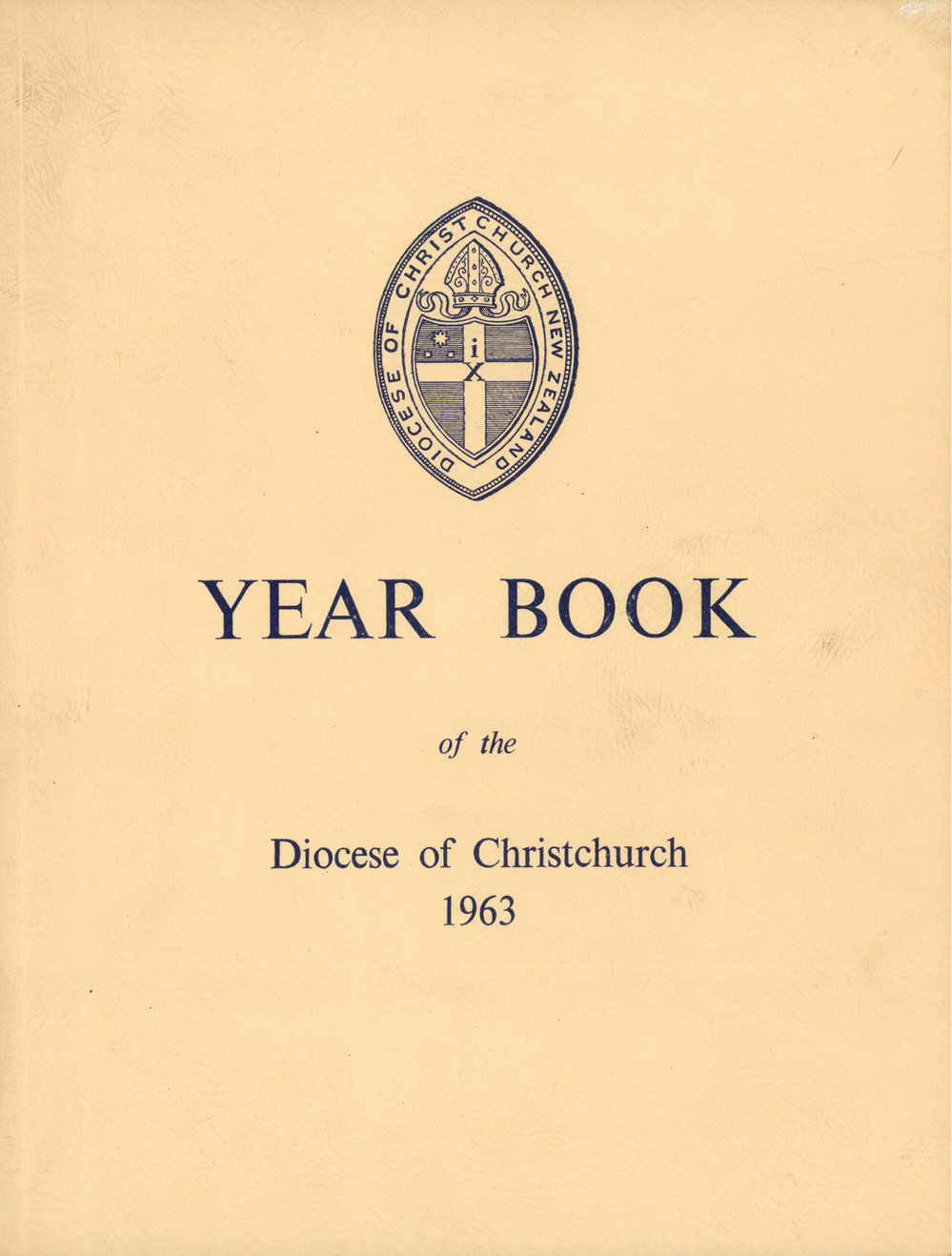 DIOCESE OF CHRISTCHURCH NEW ZEALAND

i X

YEAR BOOK

of the

Diocese of Christchurch
1963